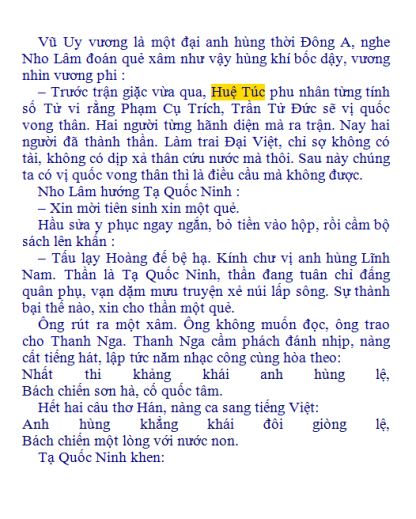 Vũ Uy vương là một đại anh hùng thời Đông A, nghe Nho Lâm đoán quẻ xâm như vậy hùng khí bốc dậy, vương nhìn vương phi :

– Trước trận giặc vừa qua, Huệ Túc phu nhân từng tính số Tử vi rằng Phạm Cụ Trích, Trần Tử Đức sẽ vị quốc vong thân. Hai người từng hãnh diện mà ra trận. Nay hai người đã thành thần. Làm trai Đại Việt, chỉ sợ không có tài, không có dịp xả thân cứu nước mà thôi. Sau này chúng ta có vị quốc vong thân thì là điều cầu mà không được.

Nho Lâm hướng Tạ Quốc Ninh :

– Xin mời tiên sinh xin một quẻ.

Hầu sửa y phục ngay ngắn, bỏ tiền vào hộp, rồi cầm bộ sách lên khấn :

– Tấu lạy Hoàng đế bệ hạ. Kính chư vị anh hùng Lĩnh Nam. Thần là Tạ Quốc Ninh, thần đang tuân chỉ đấng quân phụ, vạn dặm mưu truyện xẻ núi lấp sông. Sự thành bại thế nào, xin cho thần một quẻ.

Ông rút ra một xâm. Ông không muốn đọc, ông trao cho Thanh Nga. Thanh Nga cầm phách đánh nhịp, nàng cất tiếng hát, lập tức năm nhạc công cùng hòa theo:

Nhất thi khảng khái anh hùng lệ,
Bách chiến sơn hà, cố quốc tâm.

Hết hai câu thơ Hán, nàng ca sang tiếng Việt:

Anh hùng khẳng khái đôi giòng lệ,
Bách chiến một lòng với nước non.

Tạ Quốc Ninh khen: